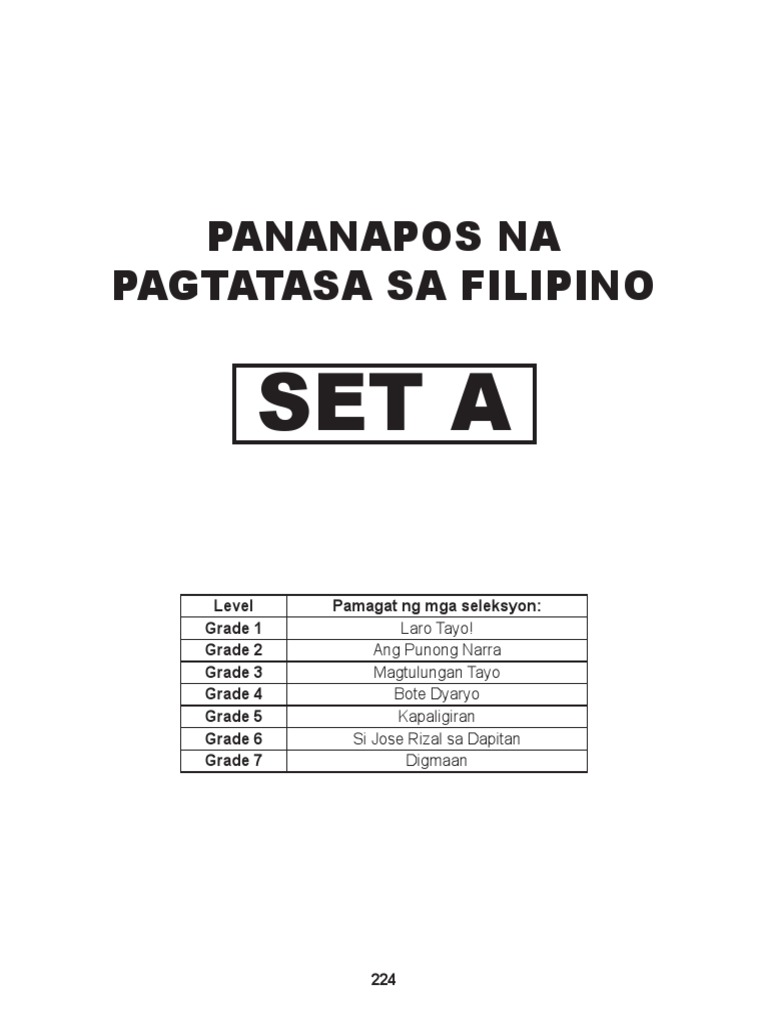 PANANAPOS NA PAGTATASA SA FILIPINO

SET A

| Level | Pamagat ng mga seleksyon: |
|---|---|
| Grade 1 | Laro Tayo! |
| Grade 2 | Ang Punong Narra |
| Grade 3 | Magtulungan Tayo |
| Grade 4 | Bote Dyaryo |
| Grade 5 | Kapaligiran |
| Grade 6 | Si Jose Rizal sa Dapitan |
| Grade 7 | Digmaan |

224